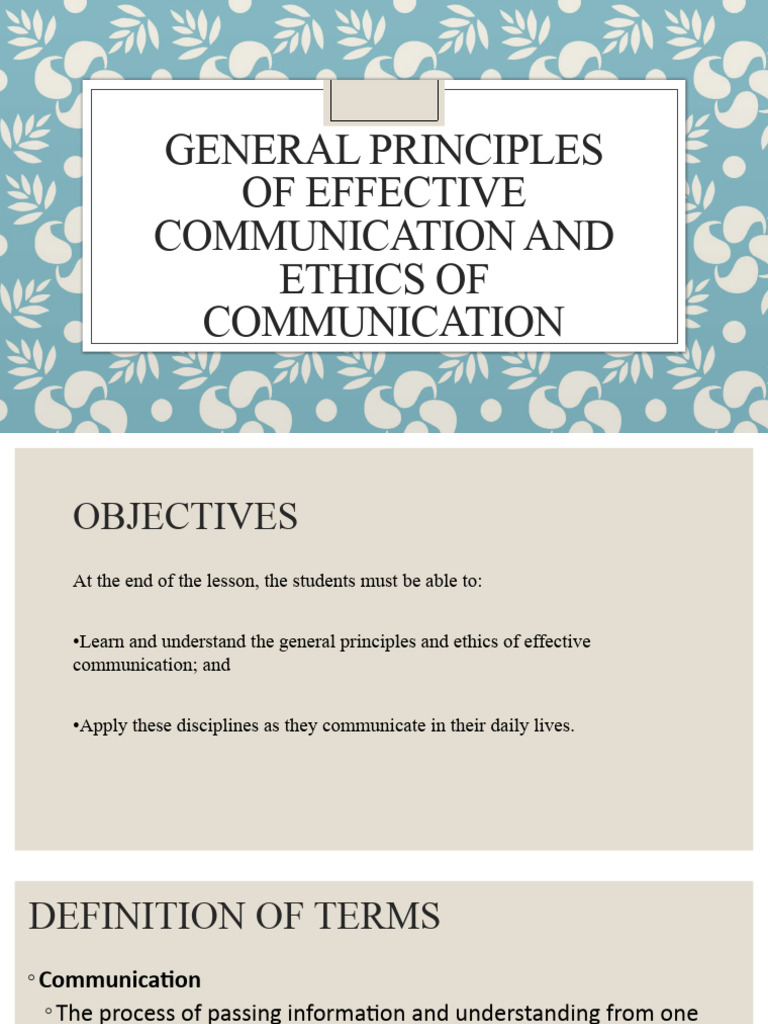 GENERAL PRINCIPLES OF EFFECTIVE COMMUNICATION AND ETHICS OF COMMUNICATION

OBJECTIVES

At the end of the lesson, the students must be able to:

•Learn and understand the general principles and ethics of effective communication; and

•Apply these disciplines as they communicate in their daily lives.

DEFINITION OF TERMS

◦ Communication

◦ The process of passing information and understanding from one